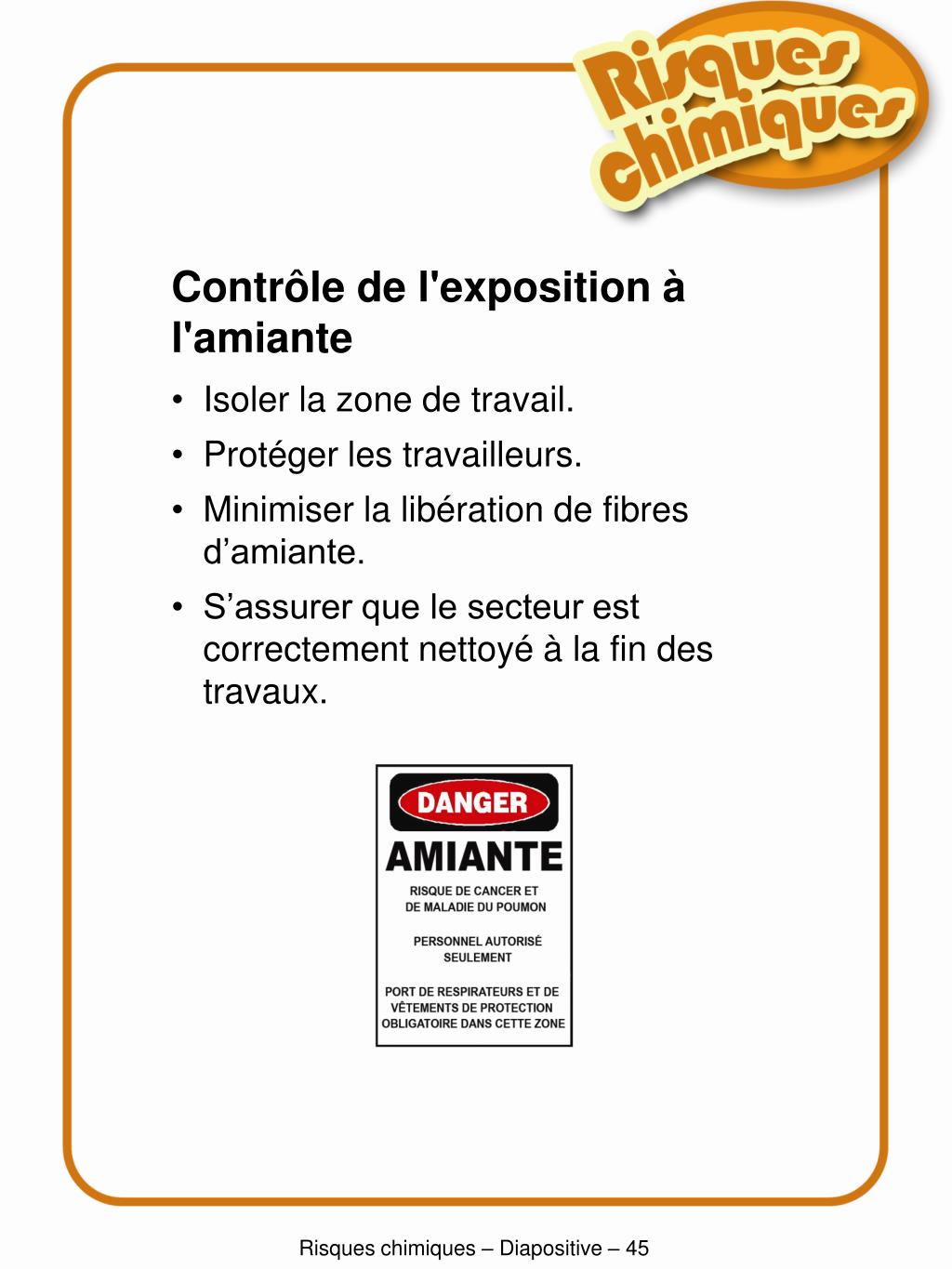 Risques chimiques

Contrôle de l'exposition à l'amiante

• Isoler la zone de travail.
• Protéger les travailleurs.
• Minimiser la libération de fibres d’amiante.
• S’assurer que le secteur est correctement nettoyé à la fin des travaux.

DANGER
AMIANTE
RISQUE DE CANCER ET DE MALADIE DU POUMON

PERSONNEL AUTORISÉ SEULEMENT

PORT DE RESPIRATEURS ET DE VÊTEMENTS DE PROTECTION OBLIGATOIRE DANS CETTE ZONE

Risques chimiques – Diapositive – 45